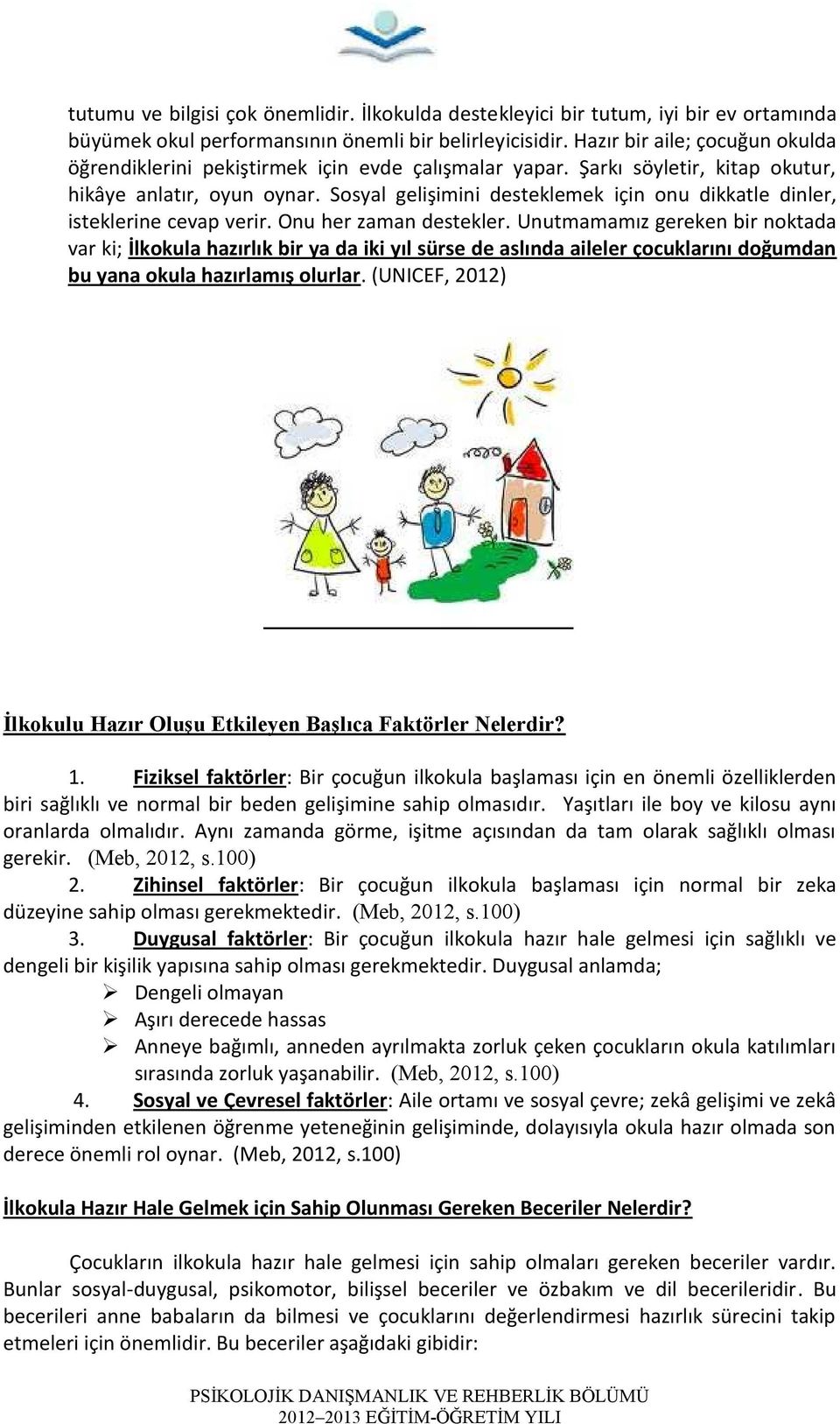 tutumu ve bilgisi çok önemlidir. İlkokulda destekleyici bir tutum, iyi bir ev ortamında büyümek okul performansının önemli bir belirleyicisidir. Hazır bir aile; çocuğun okulda öğrendiklerini pekiştirmek için evde çalışmalar yapar. Şarkı söyletir, kitap okutur, hikâye anlatır, oyun oynar. Sosyal gelişimini desteklemek için onu dikkatle dinler, isteklerine cevap verir. Onu her zaman destekler. Unutmamamız gereken bir noktada var ki; İlkokula hazırlık bir ya da iki yıl sürse de aslında aileler çocuklarını doğumdan bu yana okula hazırlamış olurlar. (UNICEF, 2012)

İlkokulu Hazır Oluşu Etkileyen Başlıca Faktörler Nelerdir?

1. Fiziksel faktörler: Bir çocuğun ilkokula başlaması için en önemli özelliklerden biri sağlıklı ve normal bir beden gelişimine sahip olmasıdır. Yaşıtları ile boy ve kilosu aynı oranlarda olmalıdır. Aynı zamanda görme, işitme açısından da tam olarak sağlıklı olması gerekir. (Meb, 2012, s.100)

2. Zihinsel faktörler: Bir çocuğun ilkokula başlaması için normal bir zeka düzeyine sahip olması gerekmektedir. (Meb, 2012, s.100)

3. Duygusal faktörler: Bir çocuğun ilkokula hazır hale gelmesi için sağlıklı ve dengeli bir kişilik yapısına sahip olması gerekmektedir. Duygusal anlamda;
➢ Dengeli olmayan
➢ Aşırı derecede hassas
➢ Anneye bağımlı, anneden ayrılmakta zorluk çeken çocukların okula katılımları sırasında zorluk yaşanabilir. (Meb, 2012, s.100)

4. Sosyal ve Çevresel faktörler: Aile ortamı ve sosyal çevre; zekâ gelişimi ve zekâ gelişiminden etkilenen öğrenme yeteneğinin gelişiminde, dolayısıyla okula hazır olmada son derece önemli rol oynar. (Meb, 2012, s.100)

İlkokula Hazır Hale Gelmek için Sahip Olunması Gereken Beceriler Nelerdir?

Çocukların ilkokula hazır hale gelmesi için sahip olmaları gereken beceriler vardır. Bunlar sosyal-duygusal, psikomotor, bilişsel beceriler ve özbakım ve dil becerileridir. Bu becerileri anne babaların da bilmesi ve çocuklarını değerlendirmesi hazırlık sürecini takip etmeleri için önemlidir. Bu beceriler aşağıdaki gibidir:

PSİKOLOJİK DANIŞMANLIK VE REHBERLİK BÖLÜMÜ
2012–2013 EĞİTİM-ÖĞRETİM YILI